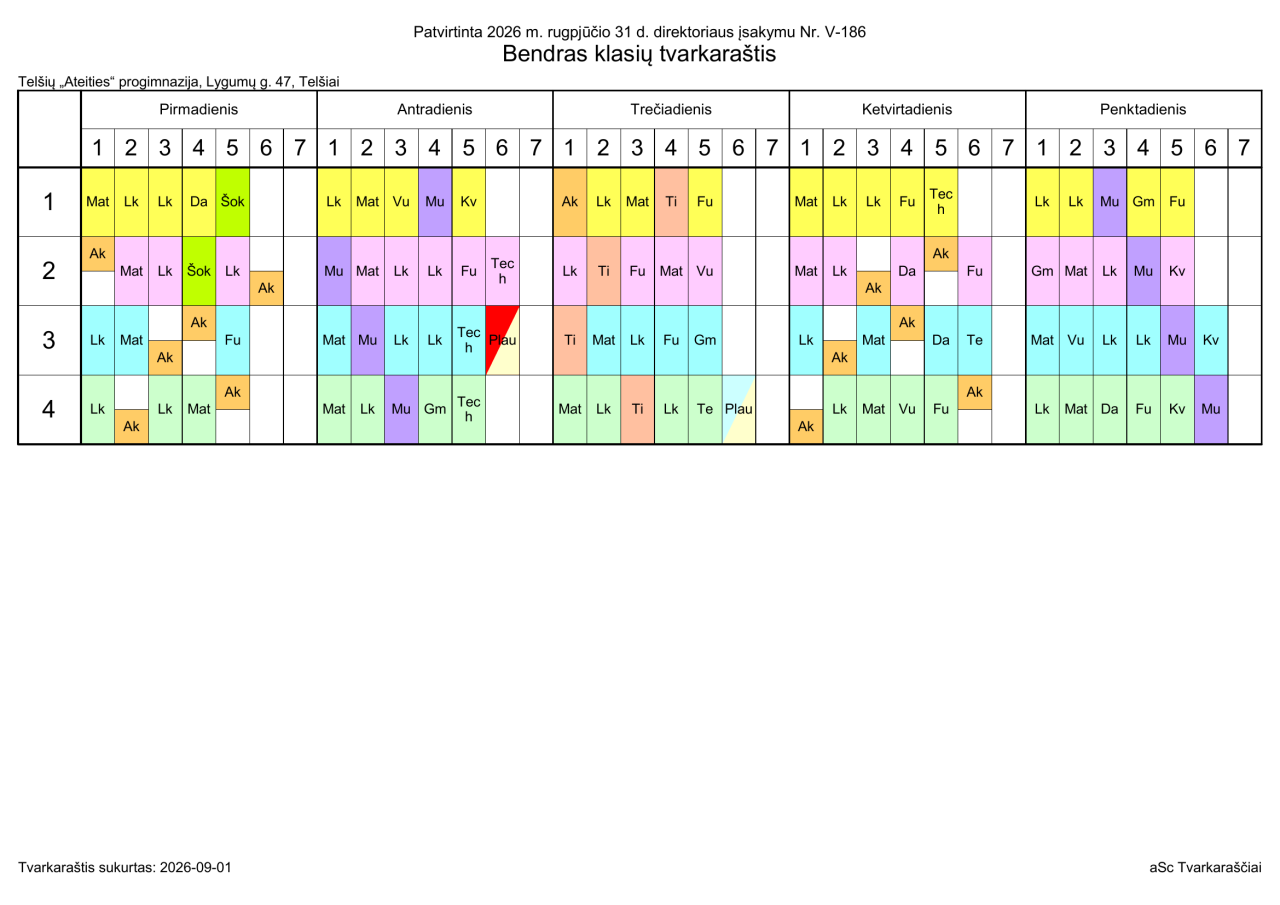 Patvirtinta 2026 m. rugpjūčio 31 d. direktoriaus įsakymu Nr. V-186
Bendras klasių tvarkaraštis

Telšių „Ateities“ progimnazija, Lygumų g. 47, Telšiai

| | Pirmadienis | | | | | | | Antradienis | | | | | | | Trečiadienis | | | | | | | Ketvirtadienis | | | | | | | Penktadienis | | | | | | |
|---|---|---|---|---|---|---|---|---|---|---|---|---|---|---|---|---|---|---|---|---|---|---|---|---|---|---|---|---|---|---|---|---|---|---|---|
| | 1 | 2 | 3 | 4 | 5 | 6 | 7 | 1 | 2 | 3 | 4 | 5 | 6 | 7 | 1 | 2 | 3 | 4 | 5 | 6 | 7 | 1 | 2 | 3 | 4 | 5 | 6 | 7 | 1 | 2 | 3 | 4 | 5 | 6 | 7 |
| 1 | Mat | Lk | Lk | Da | Šok | | | Lk | Mat | Vu | Mu | Kv | | | Ak | Lk | Mat | Ti | Fu | | | Mat | Lk | Lk | Fu | Tech | | | Lk | Lk | Mu | Gm | Fu | | |
| 2 | Ak | Mat | Lk | Šok | Lk | Ak | | Mu | Mat | Lk | Lk | Fu | Tech | | Lk | Ti | Fu | Mat | Vu | | | Mat | Lk | Ak | Da | Ak | Fu | | Gm | Mat | Lk | Mu | Kv | | |
| 3 | Lk | Mat | Ak | Ak | Fu | | | Mat | Mu | Lk | Lk | Tech | Plau | | Ti | Mat | Lk | Fu | Gm | | | Lk | Ak | Mat | Ak | Da | Te | | Mat | Vu | Lk | Lk | Mu | Kv | |
| 4 | Lk | Ak | Lk | Mat | Ak | | | Mat | Lk | Mu | Gm | Tech | | | Mat | Lk | Ti | Lk | Te | Plau | | Ak | Lk | Mat | Vu | Fu | Ak | | Lk | Mat | Da | Fu | Kv | Mu | |

Tvarkaraštis sukurtas: 2026-09-01

aSc Tvarkaraščiai